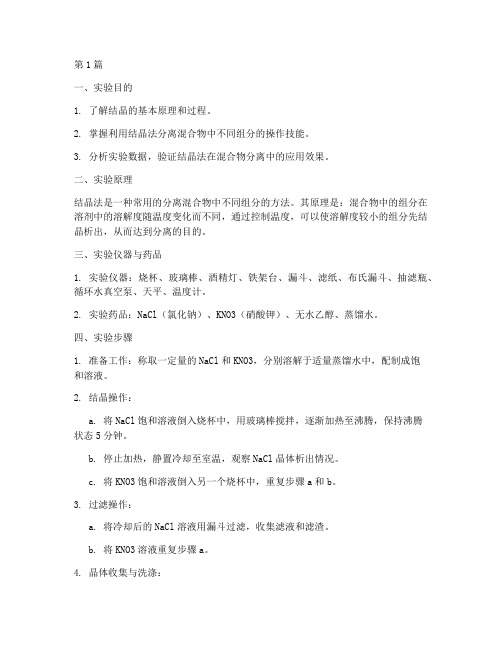 第1篇

一、实验目的

1. 了解结晶的基本原理和过程。

2. 掌握利用结晶法分离混合物中不同组分的操作技能。

3. 分析实验数据，验证结晶法在混合物分离中的应用效果。

二、实验原理

结晶法是一种常用的分离混合物中不同组分的方法。其原理是：混合物中的组分在溶剂中的溶解度随温度变化而不同，通过控制温度，可以使溶解度较小的组分先结晶析出，从而达到分离的目的。

三、实验仪器与药品

1. 实验仪器：烧杯、玻璃棒、酒精灯、铁架台、漏斗、滤纸、布氏漏斗、抽滤瓶、循环水真空泵、天平、温度计。

2. 实验药品：NaCl（氯化钠）、KNO3（硝酸钾）、无水乙醇、蒸馏水。

四、实验步骤

1. 准备工作：称取一定量的NaCl和KNO3，分别溶解于适量蒸馏水中，配制成饱和溶液。

2. 结晶操作：

a. 将NaCl饱和溶液倒入烧杯中，用玻璃棒搅拌，逐渐加热至沸腾，保持沸腾状态5分钟。

b. 停止加热，静置冷却至室温，观察NaCl晶体析出情况。

c. 将KNO3饱和溶液倒入另一个烧杯中，重复步骤a和b。

3. 过滤操作：

a. 将冷却后的NaCl溶液用漏斗过滤，收集滤液和滤渣。

b. 将KNO3溶液重复步骤a。

4. 晶体收集与洗涤：